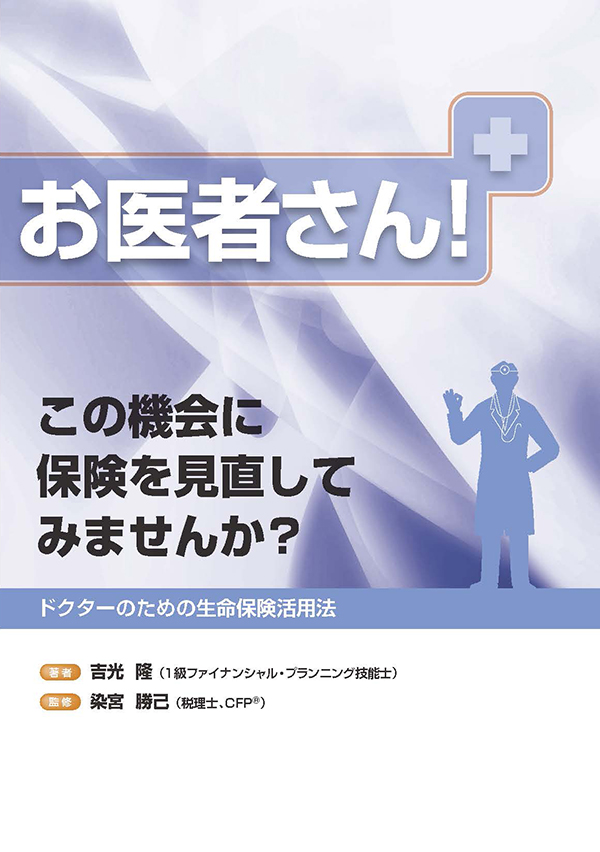 お医者さん!

この機会に
保険を見直して
みませんか?

ドクターのための生命保険活用法

著者 吉光 隆(1級ファイナンシャル・プランニング技能士)
監修 染宮 勝己(税理士、CFP®)